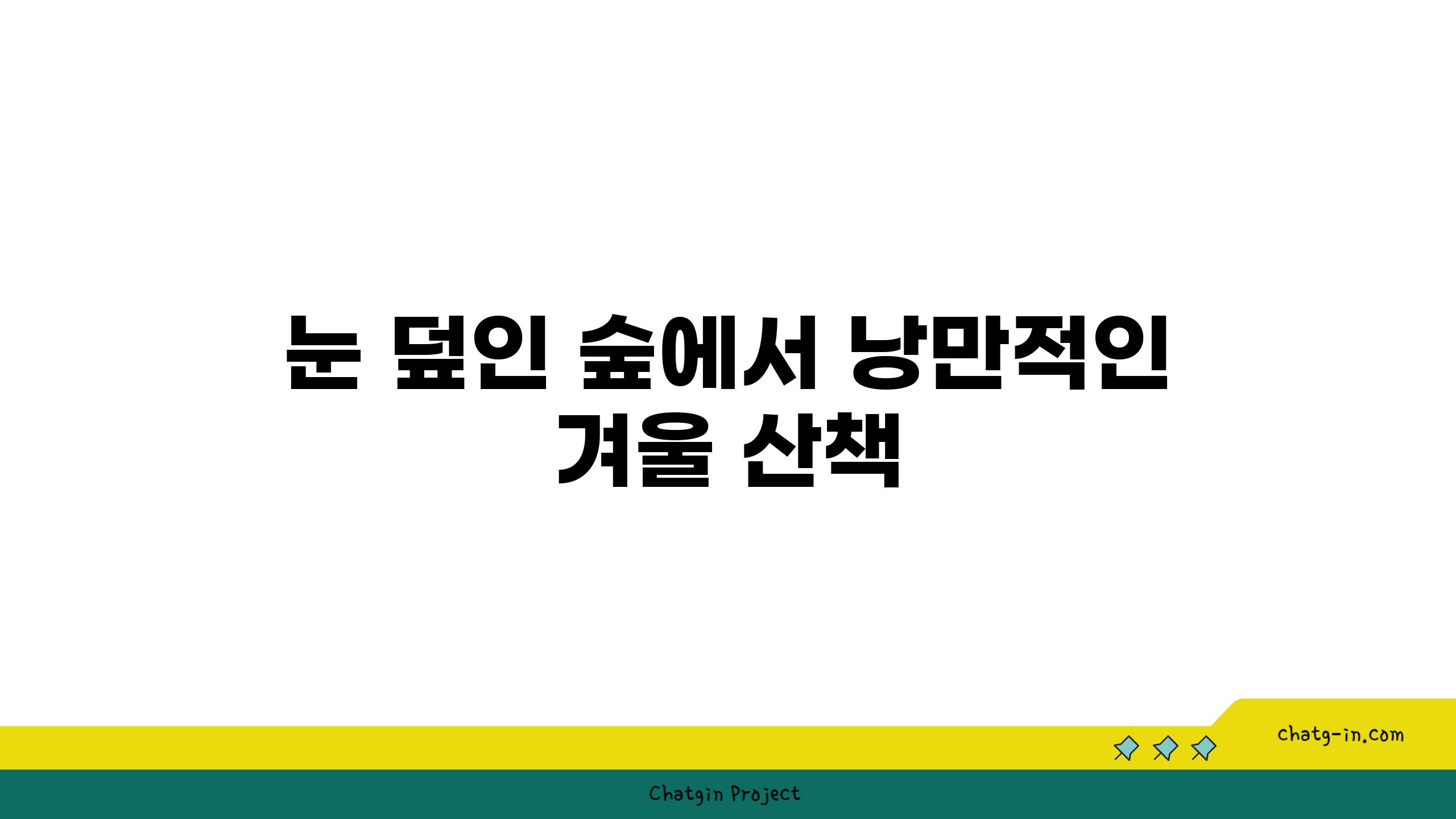 눈 덮인 숲에서 낭만적인 겨울 산책

chatg-in.com

Chatgin Project